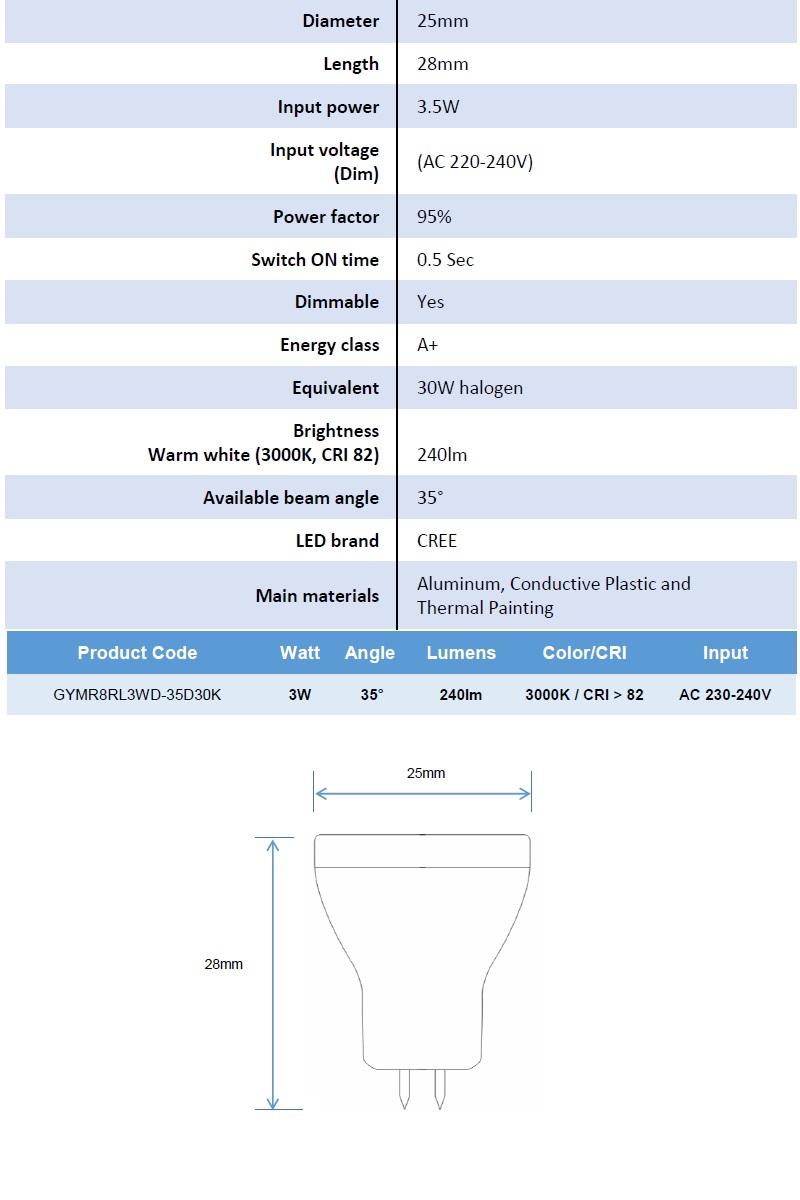 | | |
|---|---|
| Diameter | 25mm |
| Length | 28mm |
| Input power | 3.5W |
| Input voltage (Dim) | (AC 220-240V) |
| Power factor | 95% |
| Switch ON time | 0.5 Sec |
| Dimmable | Yes |
| Energy class | A+ |
| Equivalent | 30W halogen |
| Brightness Warm white (3000K, CRI 82) | 240lm |
| Available beam angle | 35° |
| LED brand | CREE |
| Main materials | Aluminum, Conductive Plastic and Thermal Painting |

| Product Code | Watt | Angle | Lumens | Color/CRI | Input |
|---|---|---|---|---|---|
| GYMR8RL3WD-35D30K | 3W | 35° | 240lm | 3000K / CRI > 82 | AC 230-240V |

25mm

28mm